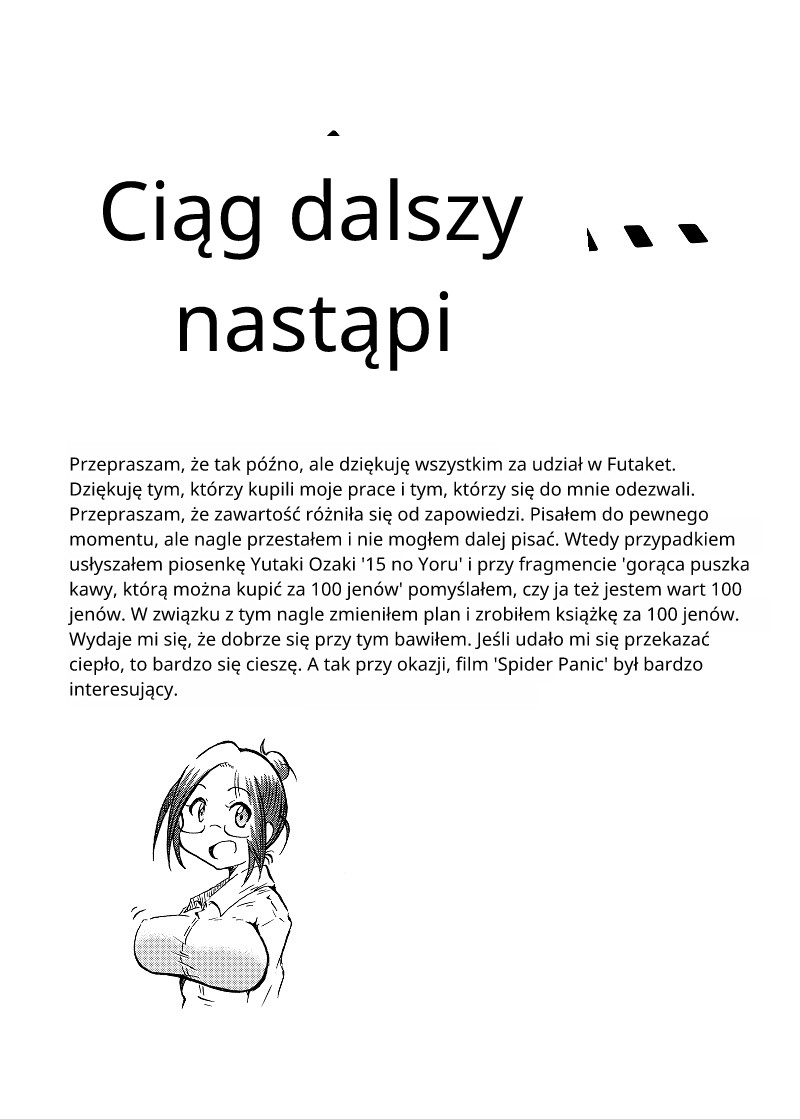 Ciąg dalszy nastąpi

Przepraszam, że tak późno, ale dziękuję wszystkim za udział w Futaket. Dziękuję tym, którzy kupili moje prace i tym, którzy się do mnie odezwali. Przepraszam, że zawartość różniła się od zapowiedzi. Pisałem do pewnego momentu, ale nagle przestałem i nie mogłem dalej pisać. Wtedy przypadkiem usłyszałem piosenkę Yutaki Ozaki '15 no Yoru' i przy fragmencie 'gorąca puszka kawy, którą można kupić za 100 jenów' pomyślałem, czy ja też jestem wart 100 jenów. W związku z tym nagle zmieniłem plan i zrobiłem książkę za 100 jenów. Wydaje mi się, że dobrze się przy tym bawiłem. Jeśli udało mi się przekazać ciepło, to bardzo się cieszę. A tak przy okazji, film 'Spider Panic' był bardzo interesujący.